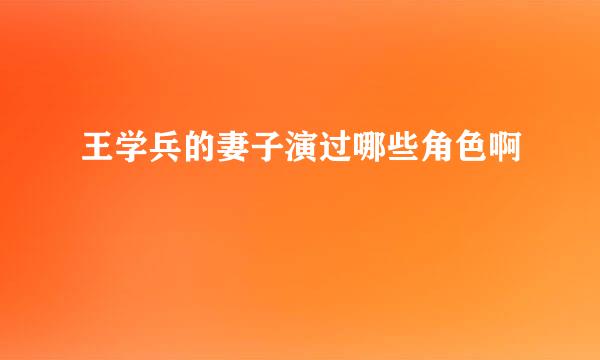 王学兵的妻子演过哪些角色啊